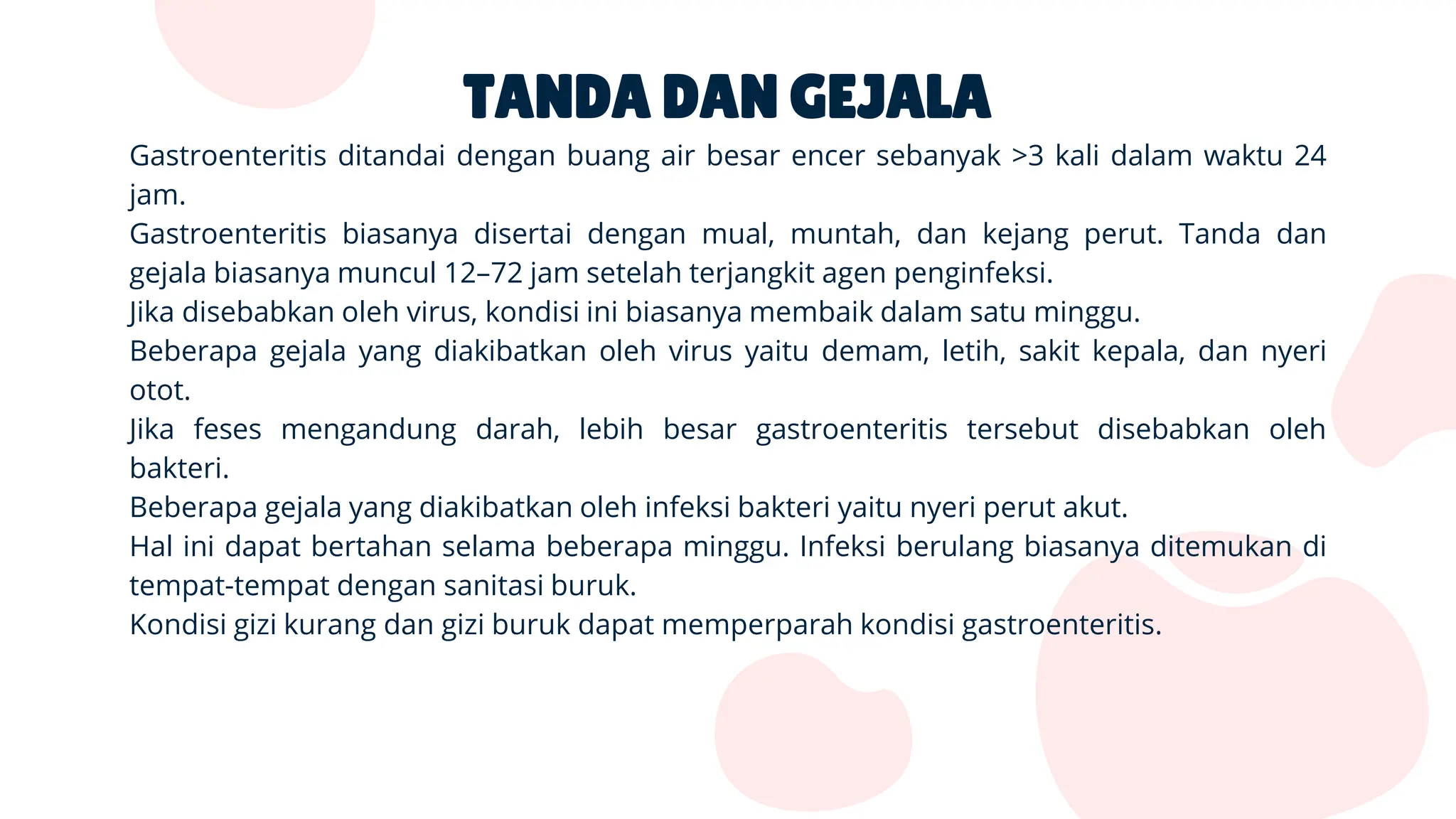 TANDA DAN GEJALA

Gastroenteritis ditandai dengan buang air besar encer sebanyak >3 kali dalam waktu 24 jam.

Gastroenteritis biasanya disertai dengan mual, muntah, dan kejang perut. Tanda dan gejala biasanya muncul 12–72 jam setelah terjangkit agen penginfeksi.

Jika disebabkan oleh virus, kondisi ini biasanya membaik dalam satu minggu.

Beberapa gejala yang diakibatkan oleh virus yaitu demam, letih, sakit kepala, dan nyeri otot.

Jika feses mengandung darah, lebih besar gastroenteritis tersebut disebabkan oleh bakteri.

Beberapa gejala yang diakibatkan oleh infeksi bakteri yaitu nyeri perut akut.

Hal ini dapat bertahan selama beberapa minggu. Infeksi berulang biasanya ditemukan di tempat-tempat dengan sanitasi buruk.

Kondisi gizi kurang dan gizi buruk dapat memperparah kondisi gastroenteritis.